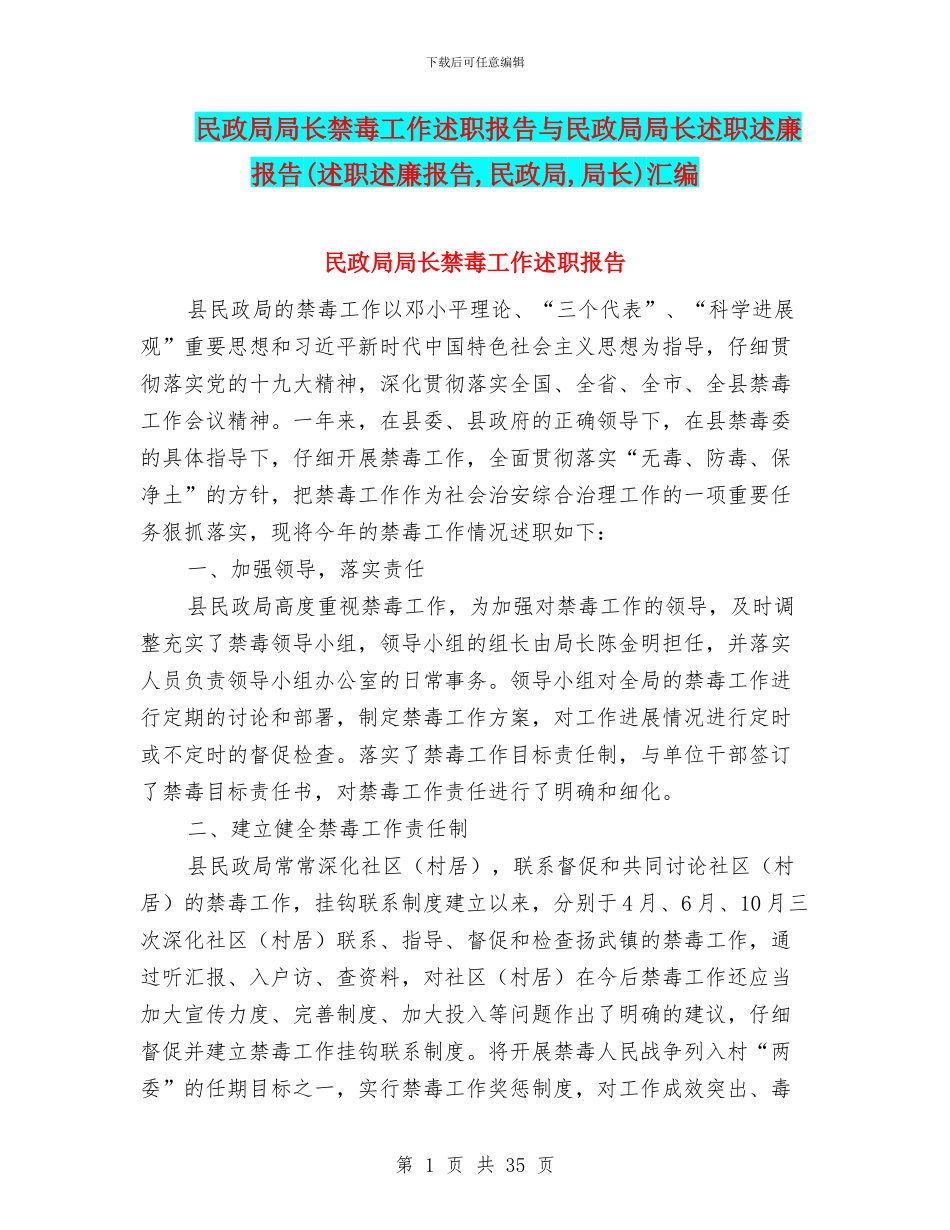 下载后可任意编辑

民政局局长禁毒工作述职报告与民政局局长述职述廉报告(述职述廉报告,民政局,局长)汇编

民政局局长禁毒工作述职报告

县民政局的禁毒工作以邓小平理论、“三个代表”、“科学进展观”重要思想和习近平新时代中国特色社会主义思想为指导，仔细贯彻落实党的十九大精神，深化贯彻落实全国、全省、全市、全县禁毒工作会议精神。一年来，在县委、县政府的正确领导下，在县禁毒委的具体指导下，仔细开展禁毒工作，全面贯彻落实“无毒、防毒、保净土”的方针，把禁毒工作作为社会治安综合治理工作的一项重要任务狠抓落实，现将今年的禁毒工作情况述职如下：

一、加强领导，落实责任

县民政局高度重视禁毒工作，为加强对禁毒工作的领导，及时调整充实了禁毒领导小组，领导小组的组长由局长陈金明担任，并落实人员负责领导小组办公室的日常事务。领导小组对全局的禁毒工作进行定期的讨论和部署，制定禁毒工作方案，对工作进展情况进行定时或不定时的督促检查。落实了禁毒工作目标责任制，与单位干部签订了禁毒目标责任书，对禁毒工作责任进行了明确和细化。

二、建立健全禁毒工作责任制

县民政局常常深化社区（村居），联系督促和共同讨论社区（村居）的禁毒工作，挂钩联系制度建立以来，分别于4月、6月、10月三次深化社区（村居）联系、指导、督促和检查扬武镇的禁毒工作，通过听汇报、入户访、查资料，对社区（村居）在今后禁毒工作还应当加大宣传力度、完善制度、加大投入等问题作出了明确的建议，仔细督促并建立禁毒工作挂钩联系制度。将开展禁毒人民战争列入村“两委”的任期目标之一，实行禁毒工作奖惩制度，对工作成效突出、毒

第 1 页 共 35 页